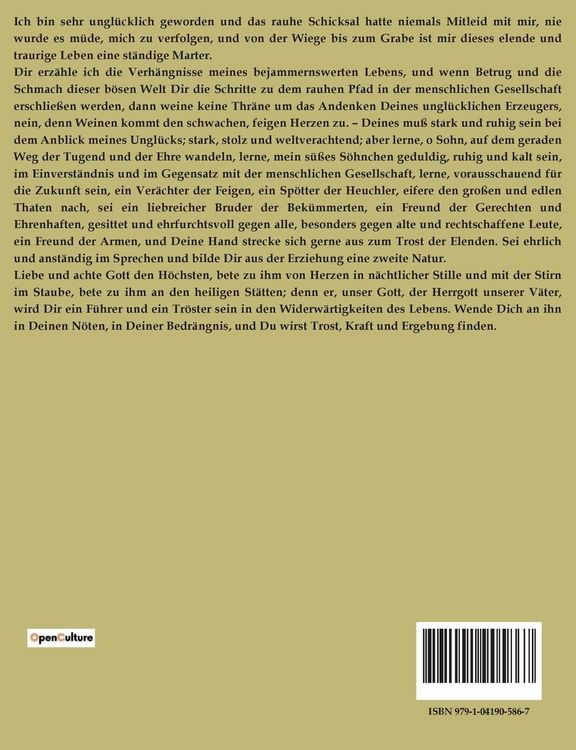 Ich bin sehr unglücklich geworden und das rauhe Schicksal hatte niemals Mitleid mit mir, nie wurde es müde, mich zu verfolgen, und von der Wiege bis zum Grabe ist mir dieses elende und traurige Leben eine ständige Marter.
Dir erzähle ich die Verhängnisse meines bejammernswerten Lebens, und wenn Betrug und die Schmach dieser bösen Welt Dir die Schritte zu dem rauhen Pfad in der menschlichen Gesellschaft erschließen werden, dann weine keine Thräne um das Andenken Deines unglücklichen Erzeugers, nein, denn Weinen kommt den schwachen, feigen Herzen zu. – Deines muß stark und ruhig sein bei dem Anblick meines Unglücks; stark, stolz und weltverachtend; aber lerne, o Sohn, auf dem geraden Weg der Tugend und der Ehre wandeln, lerne, mein süßes Söhnchen geduldig, ruhig und kalt sein, im Einverständnis und im Gegensatz mit der menschlichen Gesellschaft, lerne, vorausschauend für die Zukunft sein, ein Verächter der Feigen, ein Spötter der Heuchler, eifere den großen und edlen Thaten nach, sei ein liebreicher Bruder der Bekümmerten, ein Freund der Gerechten und Ehrenhaften, gesittet und ehrfurchtsvoll gegen alle, besonders gegen alte und rechtschaffene Leute, ein Freund der Armen, und Deine Hand strecke sich gerne aus zum Trost der Elenden. Sei ehrlich und anständig im Sprechen und bilde Dir aus der Erziehung eine zweite Natur.
Liebe und achte Gott den Höchsten, bete zu ihm von Herzen in nächtlicher Stille und mit der Stirn im Staube, bete zu ihm an den heiligen Stätten; denn er, unser Gott, der Herrgott unserer Väter, wird Dir ein Führer und ein Tröster sein in den Widerwärtigkeiten des Lebens. Wende Dich an ihn in Deinen Nöten, in Deiner Bedrängnis, und Du wirst Trost, Kraft und Ergebung finden.

OpenCulture

ISBN 979-1-04190-586-7